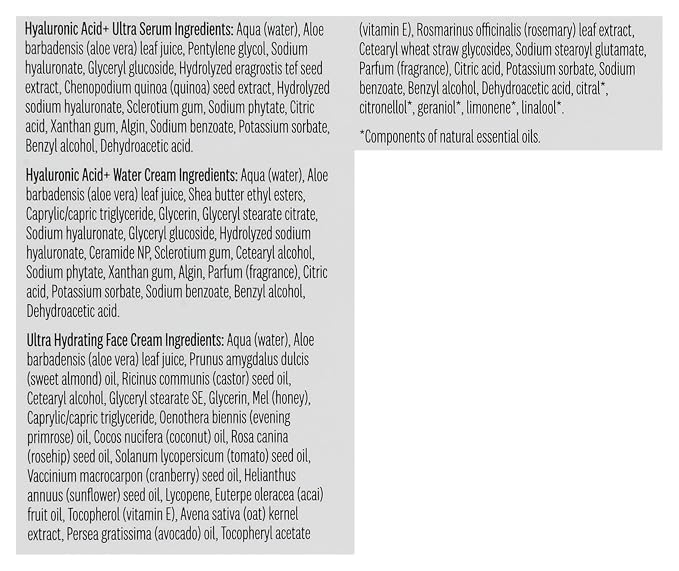 Hyaluronic Acid+ Ultra Serum Ingredients: Aqua (water), Aloe barbadensis (aloe vera) leaf juice, Pentylene glycol, Sodium hyaluronate, Glyceryl glucoside, Hydrolyzed eragrostis tef seed extract, Chenopodium quinoa (quinoa) seed extract, Hydrolyzed sodium hyaluronate, Sclerotium gum, Sodium phytate, Citric acid, Xanthan gum, Algin, Sodium benzoate, Potassium sorbate, Benzyl alcohol, Dehydroacetic acid.

Hyaluronic Acid+ Water Cream Ingredients: Aqua (water), Aloe barbadensis (aloe vera) leaf juice, Shea butter ethyl esters, Caprylic/capric triglyceride, Glycerin, Glyceryl stearate citrate, Sodium hyaluronate, Glyceryl glucoside, Hydrolyzed sodium hyaluronate, Ceramide NP, Sclerotium gum, Cetearyl alcohol, Sodium phytate, Xanthan gum, Algin, Parfum (fragrance), Citric acid, Potassium sorbate, Sodium benzoate, Benzyl alcohol, Dehydroacetic acid.

Ultra Hydrating Face Cream Ingredients: Aqua (water), Aloe barbadensis (aloe vera) leaf juice, Prunus amygdalus dulcis (sweet almond) oil, Ricinus communis (castor) seed oil, Cetearyl alcohol, Glyceryl stearate SE, Glycerin, Mel (honey), Caprylic/capric triglyceride, Oenothera biennis (evening primrose) oil, Cocos nucifera (coconut) oil, Rosa canina (rosehip) seed oil, Solanum lycopersicum (tomato) seed oil, Vaccinium macrocarpon (cranberry) seed oil, Helianthus annuus (sunflower) seed oil, Lycopene, Euterpe oleracea (acai) fruit oil, Tocopherol (vitamin E), Avena sativa (oat) kernel extract, Persea gratissima (avocado) oil, Tocopheryl acetate (vitamin E), Rosmarinus officinalis (rosemary) leaf extract, Cetearyl wheat straw glycosides, Sodium stearoyl glutamate, Parfum (fragrance), Citric acid, Potassium sorbate, Sodium benzoate, Benzyl alcohol, Dehydroacetic acid, citral*, citronellol*, geraniol*, limonene*, linalool*.

*Components of natural essential oils.